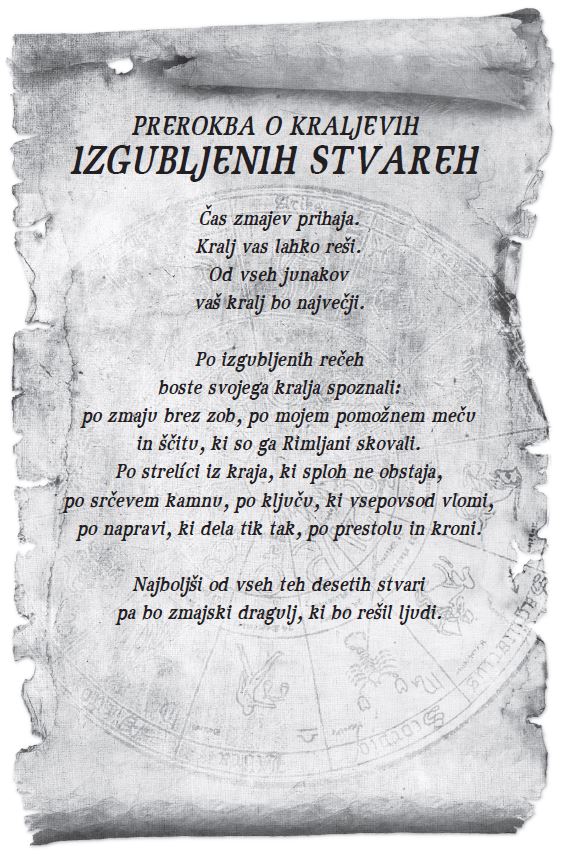 PREROKBA O KRALJEVIH
IZGUBLJENIH STVAREH

Čas zmajev prihaja.
Kralj vas lahko reši.
Od vseh junakov
vaš kralj bo največji.

Po izgubljenih rečeh
boste svojega kralja spoznali:
po zmaju brez zob, po mojem pomožnem meču
in ščitu, ki so ga Rimljani skovali.
Po strelici iz kraja, ki sploh ne obstaja,
po srčevem kamnu, po ključu, ki vsepovsod vlomi,
po napravi, ki dela tik tak, po prestolu in kroni.

Najboljši od vseh teh desetih stvari
pa bo zmajski dragulj, ki bo rešil ljudi.